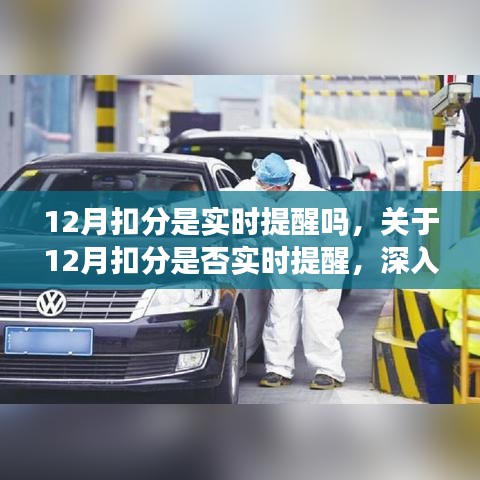 12月扣分是实时提醒吗，关于12月扣分是否实时提醒，深入